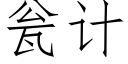 会计